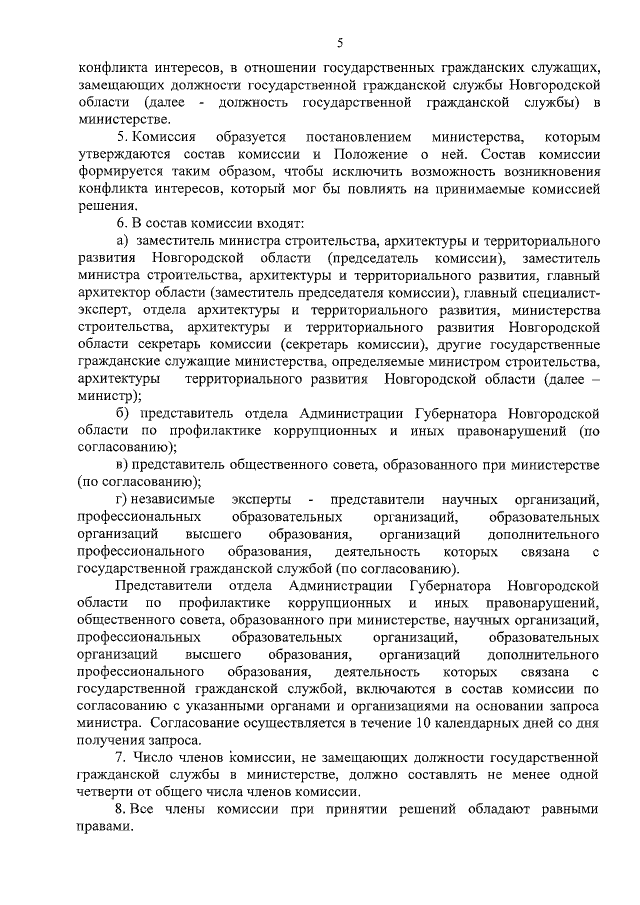 5

конфликта интересов, в отношении государственных гражданских служащих, замещающих должности государственной гражданской службы Новгородской области (далее - должность государственной гражданской службы) в министерстве.

5. Комиссия образуется постановлением министерства, которым утверждаются состав комиссии и Положение о ней. Состав комиссии формируется таким образом, чтобы исключить возможность возникновения конфликта интересов, который мог бы повлиять на принимаемые комиссией решения.

6. В состав комиссии входят:

а) заместитель министра строительства, архитектуры и территориального развития Новгородской области (председатель комиссии), заместитель министра строительства, архитектуры и территориального развития, главный архитектор области (заместитель председателя комиссии), главный специалист-эксперт, отдела архитектуры и территориального развития, министерства строительства, архитектуры и территориального развития Новгородской области секретарь комиссии (секретарь комиссии), другие государственные гражданские служащие министерства, определяемые министром строительства, архитектуры территориального развития Новгородской области (далее – министр);

б) представитель отдела Администрации Губернатора Новгородской области по профилактике коррупционных и иных правонарушений (по согласованию);

в) представитель общественного совета, образованного при министерстве (по согласованию);

г) независимые эксперты - представители научных организаций, профессиональных образовательных организаций, образовательных организаций высшего образования, организаций дополнительного профессионального образования, деятельность которых связана с государственной гражданской службой (по согласованию).

Представители отдела Администрации Губернатора Новгородской области по профилактике коррупционных и иных правонарушений, общественного совета, образованного при министерстве, научных организаций, профессиональных образовательных организаций, образовательных организаций высшего образования, организаций дополнительного профессионального образования, деятельность которых связана с государственной гражданской службой, включаются в состав комиссии по согласованию с указанными органами и организациями на основании запроса министра. Согласование осуществляется в течение 10 календарных дней со дня получения запроса.

7. Число членов комиссии, не замещающих должности государственной гражданской службы в министерстве, должно составлять не менее одной четверти от общего числа членов комиссии.

8. Все члены комиссии при принятии решений обладают равными правами.